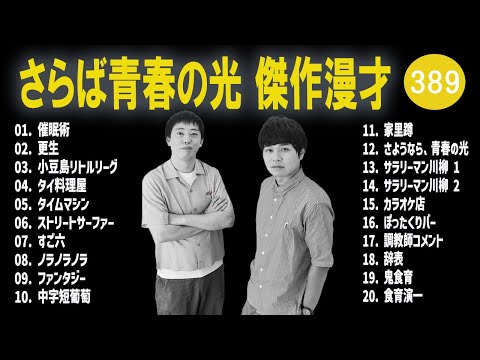 さらば青春の光 傑作漫才

389

01. 催眠術
02. 更生
03. 小豆島リトルリーグ
04. タイ料理屋
05. タイムマシン
06. ストリートサーファー
07. すご六
08. ノラノラノラ
09. ファンタジー
10. 中字短葡萄

11. 家里蹲
12. さようなら、青春の光
13. サラリーマン川柳 1
14. サラリーマン川柳 2
15. カラオケ店
16. ぼったくりバー
17. 調教師コメント
18. 辞表
19. 鬼食育
20. 食育演一